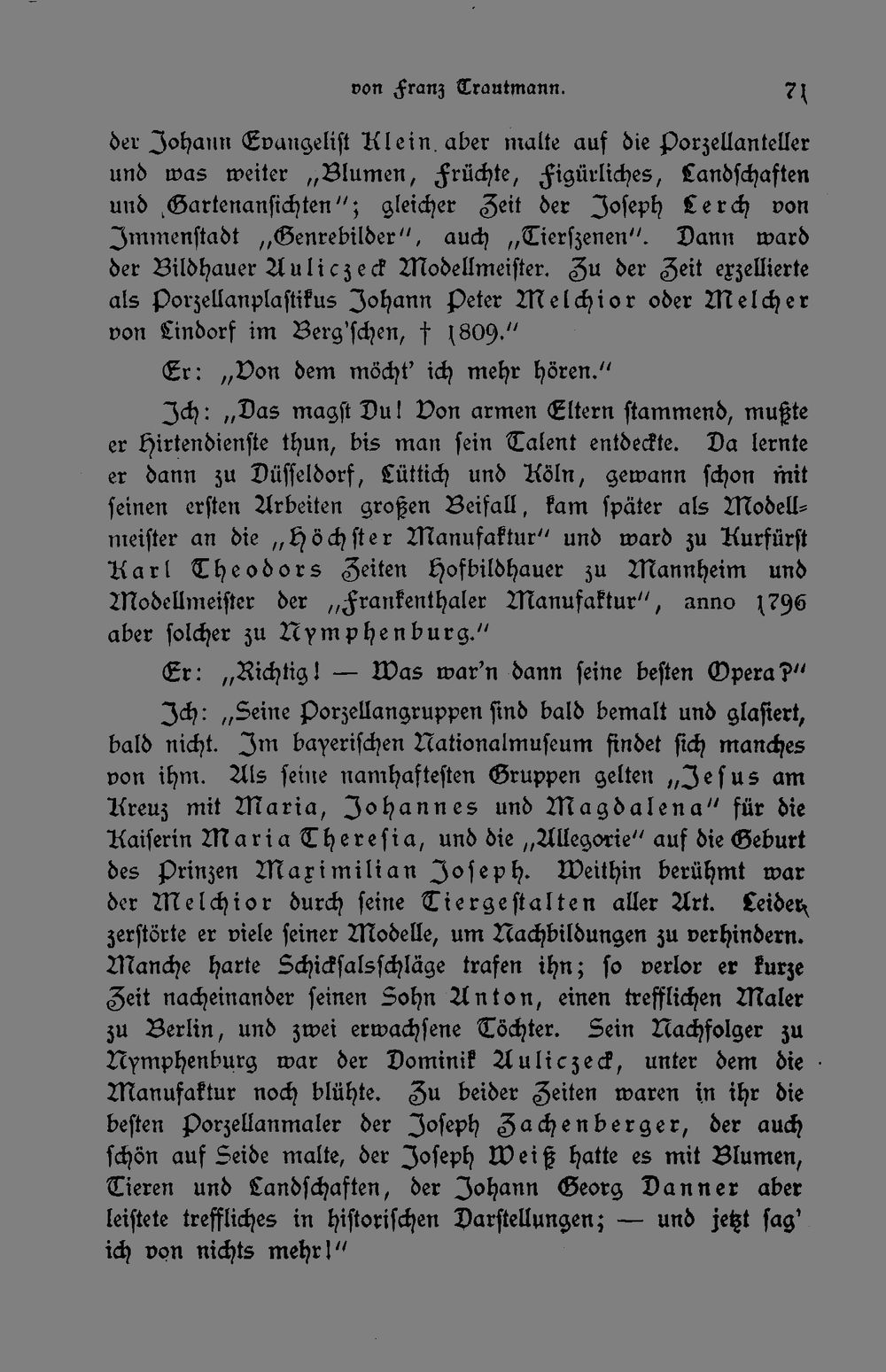 von Franz Trautmann. 71

der Johann Evangelist Klein aber malte auf die Porzellanteller und was weiter „Blumen, Früchte, Figürliches, Landschaften und Gartenansichten"; gleicher Zeit der Joseph Lerch von Immenstadt „Genrebilder", auch „Tierszenen". Dann ward der Bildhauer Auliczeck Modellmeister. Zu der Zeit exzellierte als Porzellanplastikus Johann Peter Melchior oder Melcher von Lindorf im Berg'schen, † 1809."

Er: „Von dem möcht' ich mehr hören."

Ich: „Das magst Du! Von armen Eltern stammend, mußte er Hirtendienste thun, bis man sein Talent entdeckte. Da lernte er dann zu Düsseldorf, Lüttich und Köln, gewann schon mit seinen ersten Arbeiten großen Beifall, kam später als Modellmeister an die „Höchster Manufaktur" und ward zu Kurfürst Karl Theodors Zeiten Hofbildhauer zu Mannheim und Modellmeister der „Frankenthaler Manufaktur", anno 1796 aber solcher zu Nymphenburg."

Er: „Richtig! — Was war'n dann seine besten Opera?"

Ich: „Seine Porzellangruppen sind bald bemalt und glasiert, bald nicht. Im bayerischen Nationalmuseum findet sich manches von ihm. Als seine namhaftesten Gruppen gelten „Jesus am Kreuz mit Maria, Johannes und Magdalena" für die Kaiserin Maria Theresia, und die „Allegorie" auf die Geburt des Prinzen Maximilian Joseph. Weithin berühmt war der Melchior durch seine Tiergestalten aller Art. Leider zerstörte er viele seiner Modelle, um Nachbildungen zu verhindern. Manche harte Schicksalsschläge trafen ihn; so verlor er kurze Zeit nacheinander seinen Sohn Anton, einen trefflichen Maler zu Berlin, und zwei erwachsene Töchter. Sein Nachfolger zu Nymphenburg war der Dominik Auliczeck, unter dem die Manufaktur noch blühte. Zu beider Zeiten waren in ihr die besten Porzellanmaler der Joseph Zachenberger, der auch schön auf Seide malte, der Joseph Weiß hatte es mit Blumen, Tieren und Landschaften, der Johann Georg Danner aber leistete treffliches in historischen Darstellungen; — und jetzt sag' ich von nichts mehr!"